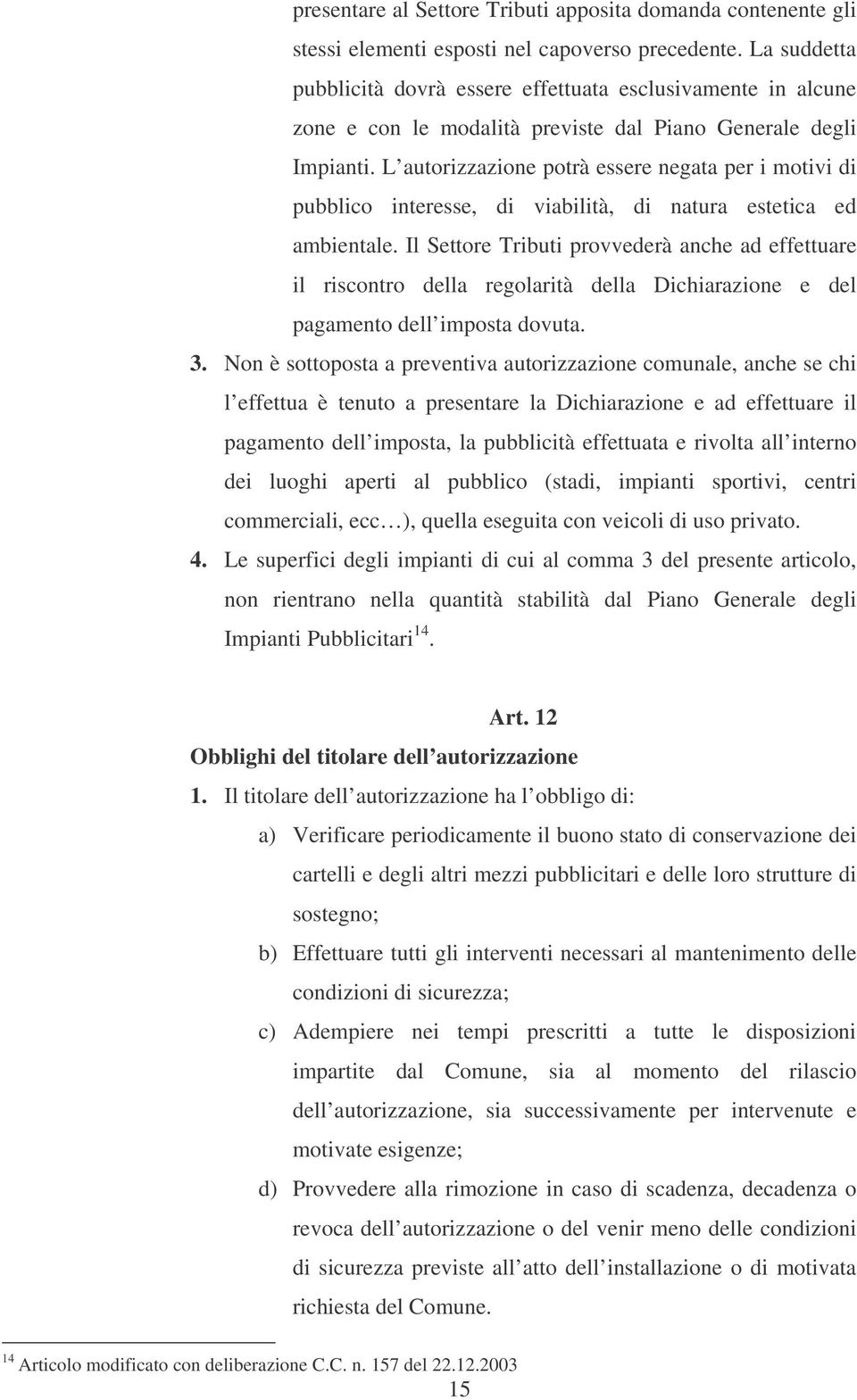 presentare al Settore Tributi apposita domanda contenente gli stessi elementi esposti nel capoverso precedente. La suddetta pubblicità dovrà essere effettuata esclusivamente in alcune zone e con le modalità previste dal Piano Generale degli Impianti. L autorizzazione potrà essere negata per i motivi di pubblico interesse, di viabilità, di natura estetica ed ambientale. Il Settore Tributi provvederà anche ad effettuare il riscontro della regolarità della Dichiarazione e del pagamento dell imposta dovuta.

3. Non è sottoposta a preventiva autorizzazione comunale, anche se chi l effettua è tenuto a presentare la Dichiarazione e ad effettuare il pagamento dell imposta, la pubblicità effettuata e rivolta all interno dei luoghi aperti al pubblico (stadi, impianti sportivi, centri commerciali, ecc ), quella eseguita con veicoli di uso privato.

4. Le superfici degli impianti di cui al comma 3 del presente articolo, non rientrano nella quantità stabilità dal Piano Generale degli Impianti Pubblicitari$^{14}$.

Art. 12
Obblighi del titolare dell autorizzazione

1. Il titolare dell autorizzazione ha l obbligo di:

a) Verificare periodicamente il buono stato di conservazione dei cartelli e degli altri mezzi pubblicitari e delle loro strutture di sostegno;

b) Effettuare tutti gli interventi necessari al mantenimento delle condizioni di sicurezza;

c) Adempiere nei tempi prescritti a tutte le disposizioni impartite dal Comune, sia al momento del rilascio dell autorizzazione, sia successivamente per intervenute e motivate esigenze;

d) Provvedere alla rimozione in caso di scadenza, decadenza o revoca dell autorizzazione o del venir meno delle condizioni di sicurezza previste all atto dell installazione o di motivata richiesta del Comune.

$^{14}$ Articolo modificato con deliberazione C.C. n. 157 del 22.12.2003

15